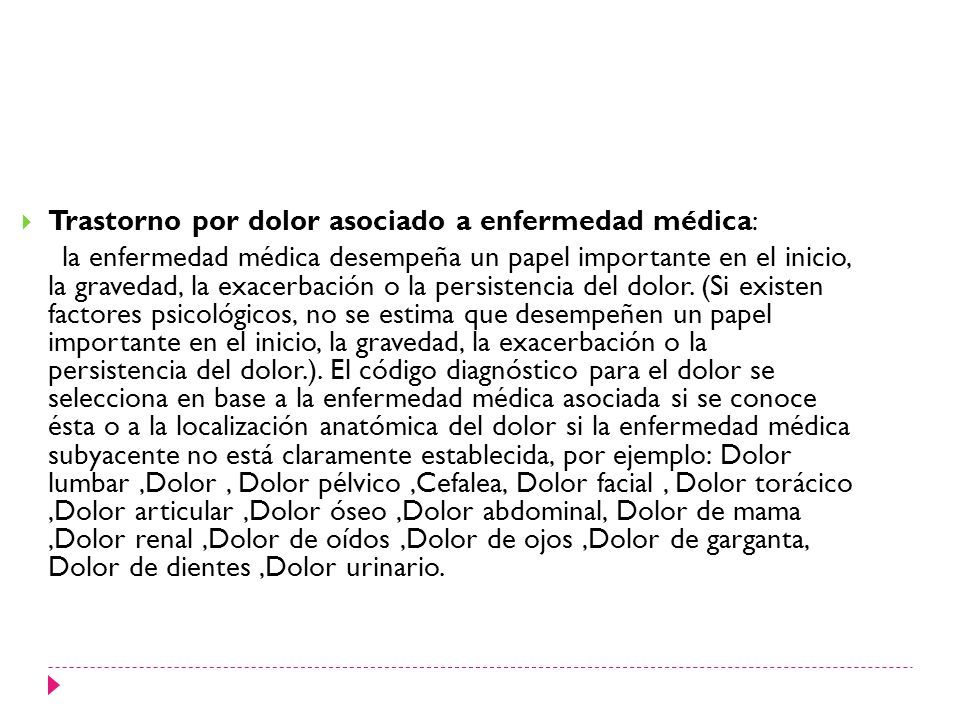 Trastorno por dolor asociado a enfermedad médica:

la enfermedad médica desempeña un papel importante en el inicio, la gravedad, la exacerbación o la persistencia del dolor. (Si existen factores psicológicos, no se estima que desempeñen un papel importante en el inicio, la gravedad, la exacerbación o la persistencia del dolor.). El código diagnóstico para el dolor se selecciona en base a la enfermedad médica asociada si se conoce ésta o a la localización anatómica del dolor si la enfermedad médica subyacente no está claramente establecida, por ejemplo: Dolor lumbar ,Dolor , Dolor pélvico ,Cefalea, Dolor facial , Dolor torácico ,Dolor articular ,Dolor óseo ,Dolor abdominal, Dolor de mama ,Dolor renal ,Dolor de oídos ,Dolor de ojos ,Dolor de garganta, Dolor de dientes ,Dolor urinario.